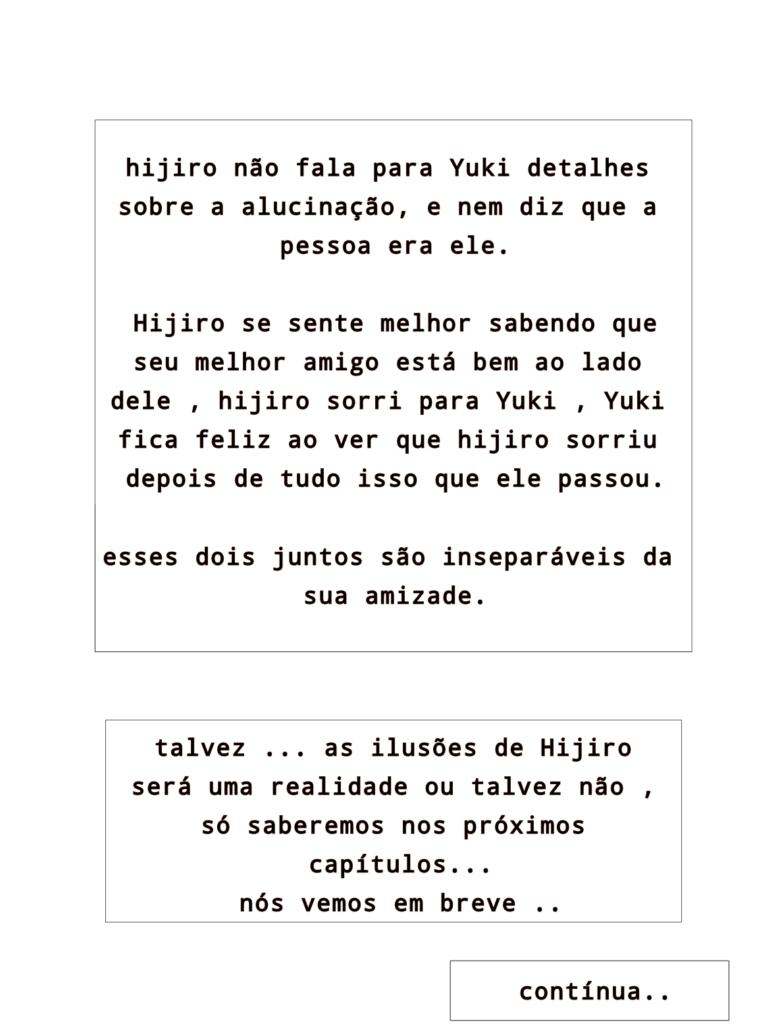 hijiro não fala para Yuki detalhes sobre a alucinação, e nem diz que a pessoa era ele.

Hijiro se sente melhor sabendo que seu melhor amigo está bem ao lado dele , hijiro sorri para Yuki , Yuki fica feliz ao ver que hijiro sorriu depois de tudo isso que ele passou.

esses dois juntos são inseparáveis da sua amizade.

talvez ... as ilusões de Hijiro será uma realidade ou talvez não , só saberemos nos próximos capítulos...
nós vemos em breve ..

contínua..